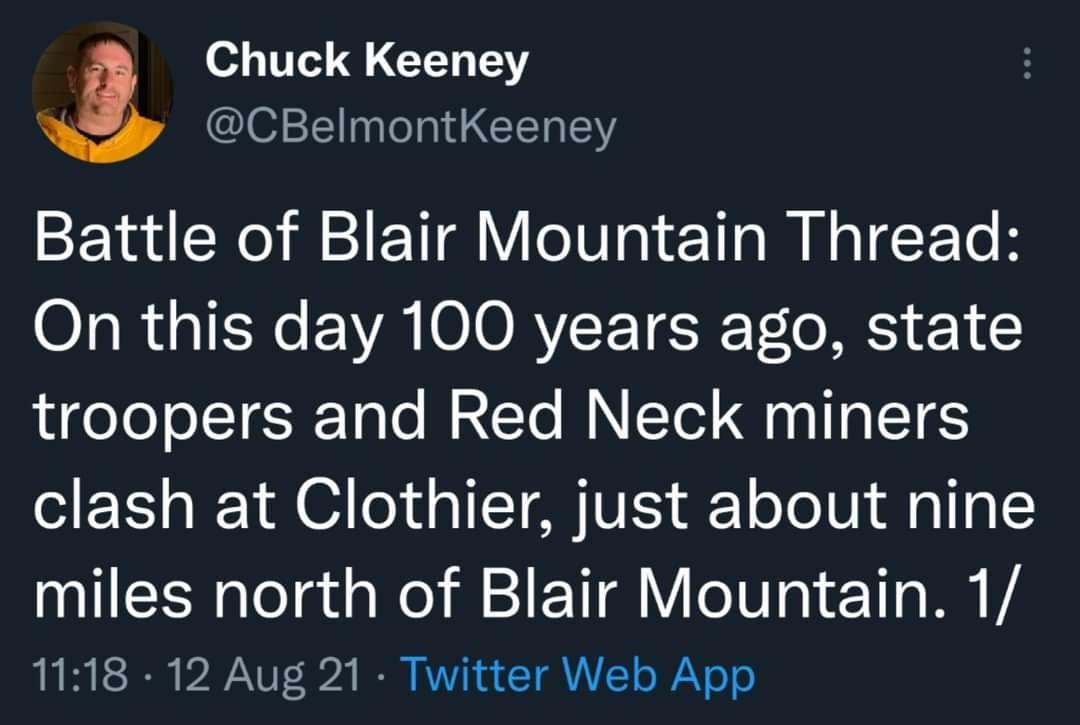 Chuck Keeney
@CBelmontKeeney

Battle of Blair Mountain Thread: On this day 100 years ago, state troopers and Red Neck miners clash at Clothier, just about nine miles north of Blair Mountain. 1/

11:18 · 12 Aug 21 · Twitter Web App